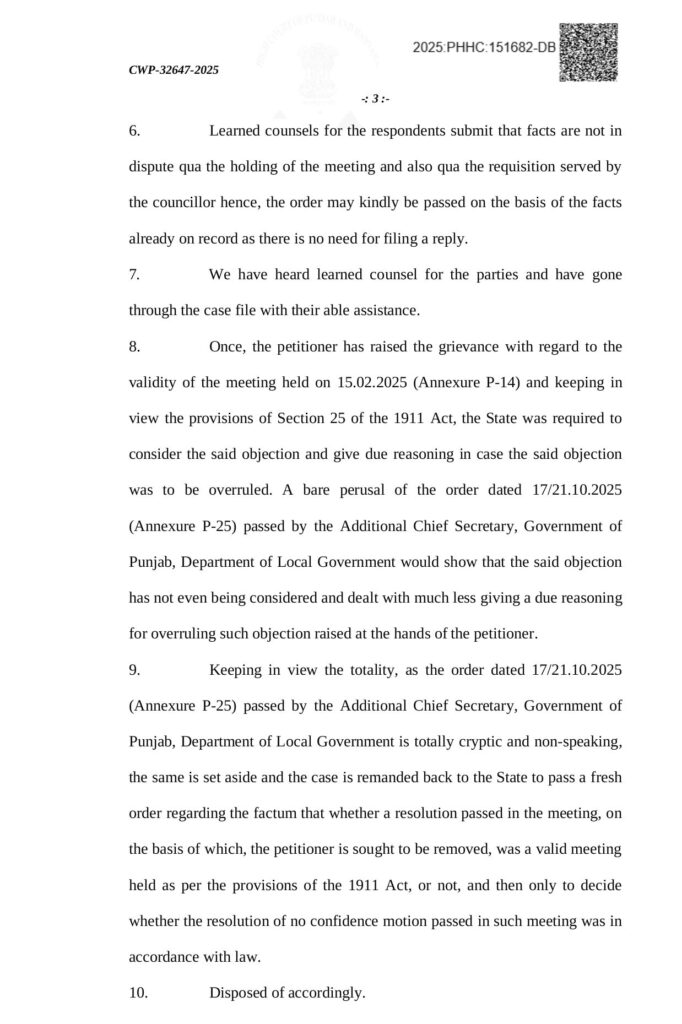 2025:PHHC:151682-DB

CWP-32647-2025

-: 3 :-

6. Learned counsels for the respondents submit that facts are not in dispute qua the holding of the meeting and also qua the requisition served by the councillor hence, the order may kindly be passed on the basis of the facts already on record as there is no need for filing a reply.

7. We have heard learned counsel for the parties and have gone through the case file with their able assistance.

8. Once, the petitioner has raised the grievance with regard to the validity of the meeting held on 15.02.2025 (Annexure P-14) and keeping in view the provisions of Section 25 of the 1911 Act, the State was required to consider the said objection and give due reasoning in case the said objection was to be overruled. A bare perusal of the order dated 17/21.10.2025 (Annexure P-25) passed by the Additional Chief Secretary, Government of Punjab, Department of Local Government would show that the said objection has not even being considered and dealt with much less giving a due reasoning for overruling such objection raised at the hands of the petitioner.

9. Keeping in view the totality, as the order dated 17/21.10.2025 (Annexure P-25) passed by the Additional Chief Secretary, Government of Punjab, Department of Local Government is totally cryptic and non-speaking, the same is set aside and the case is remanded back to the State to pass a fresh order regarding the factum that whether a resolution passed in the meeting, on the basis of which, the petitioner is sought to be removed, was a valid meeting held as per the provisions of the 1911 Act, or not, and then only to decide whether the resolution of no confidence motion passed in such meeting was in accordance with law.

10. Disposed of accordingly.